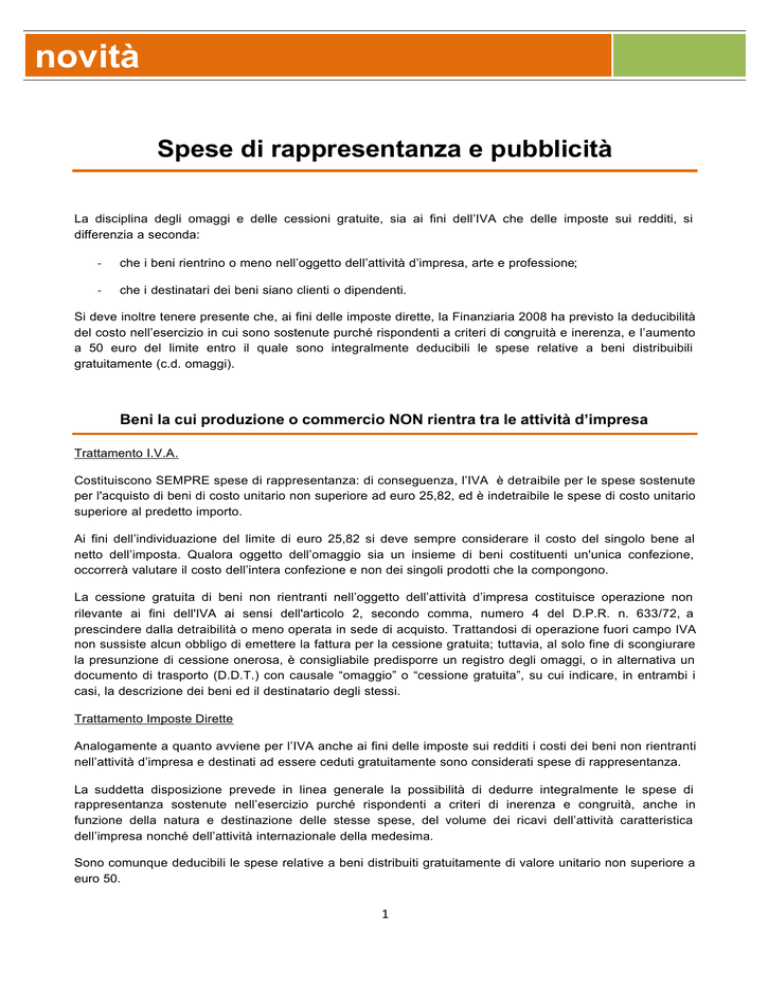 novità

Spese di rappresentanza e pubblicità

La disciplina degli omaggi e delle cessioni gratuite, sia ai fini dell'IVA che delle imposte sui redditi, si differenzia a seconda:

- che i beni rientrino o meno nell'oggetto dell'attività d'impresa, arte e professione;

- che i destinatari dei beni siano clienti o dipendenti.

Si deve inoltre tenere presente che, ai fini delle imposte dirette, la Finanziaria 2008 ha previsto la deducibilità del costo nell'esercizio in cui sono sostenute purché rispondenti a criteri di congruità e inerenza, e l'aumento a 50 euro del limite entro il quale sono integralmente deducibili le spese relative a beni distribuibili gratuitamente (c.d. omaggi).

Beni la cui produzione o commercio NON rientra tra le attività d'impresa

Trattamento I.V.A.

Costituiscono SEMPRE spese di rappresentanza: di conseguenza, l'IVA è detraibile per le spese sostenute per l'acquisto di beni di costo unitario non superiore ad euro 25,82, ed è indetraibile le spese di costo unitario superiore al predetto importo.

Ai fini dell'individuazione del limite di euro 25,82 si deve sempre considerare il costo del singolo bene al netto dell'imposta. Qualora oggetto dell'omaggio sia un insieme di beni costituenti un'unica confezione, occorrerà valutare il costo dell'intera confezione e non dei singoli prodotti che la compongono.

La cessione gratuita di beni non rientranti nell'oggetto dell'attività d'impresa costituisce operazione non rilevante ai fini dell'IVA ai sensi dell'articolo 2, secondo comma, numero 4 del D.P.R. n. 633/72, a prescindere dalla detraibilità o meno operata in sede di acquisto. Trattandosi di operazione fuori campo IVA non sussiste alcun obbligo di emettere la fattura per la cessione gratuita; tuttavia, al solo fine di scongiurare la presunzione di cessione onerosa, è consigliabile predisporre un registro degli omaggi, o in alternativa un documento di trasporto (D.D.T.) con causale "omaggio" o "cessione gratuita", su cui indicare, in entrambi i casi, la descrizione dei beni ed il destinatario degli stessi.

Trattamento Imposte Dirette

Analogamente a quanto avviene per l'IVA anche ai fini delle imposte sui redditi i costi dei beni non rientranti nell'attività d'impresa e destinati ad essere ceduti gratuitamente sono considerati spese di rappresentanza.

La suddetta disposizione prevede in linea generale la possibilità di dedurre integralmente le spese di rappresentanza sostenute nell'esercizio purchè rispondenti a criteri di inerenza e congruità, anche in funzione della natura e destinazione delle stesse spese, del volume dei ricavi dell'attività caratteristica dell'impresa nonché dell'attività internazionale della medesima.

Sono comunque deducibili le spese relative a beni distribuiti gratuitamente di valore unitario non superiore a euro 50.

1